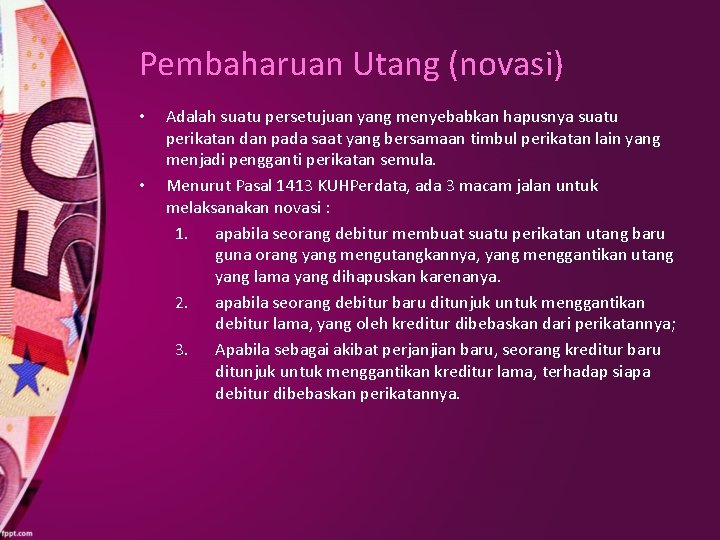 Pembaharuan Utang (novasi)

• Adalah suatu persetujuan yang menyebabkan hapusnya suatu perikatan dan pada saat yang bersamaan timbul perikatan lain yang menjadi pengganti perikatan semula.

• Menurut Pasal 1413 KUHPerdata, ada 3 macam jalan untuk melaksanakan novasi :

1. apabila seorang debitur membuat suatu perikatan utang baru guna orang yang mengutangkannya, yang menggantikan utang yang lama yang dihapuskan karenanya.

2. apabila seorang debitur baru ditunjuk untuk menggantikan debitur lama, yang oleh kreditur dibebaskan dari perikatannya;

3. Apabila sebagai akibat perjanjian baru, seorang kreditur baru ditunjuk untuk menggantikan kreditur lama, terhadap siapa debitur dibebaskan perikatannya.

fppt.com